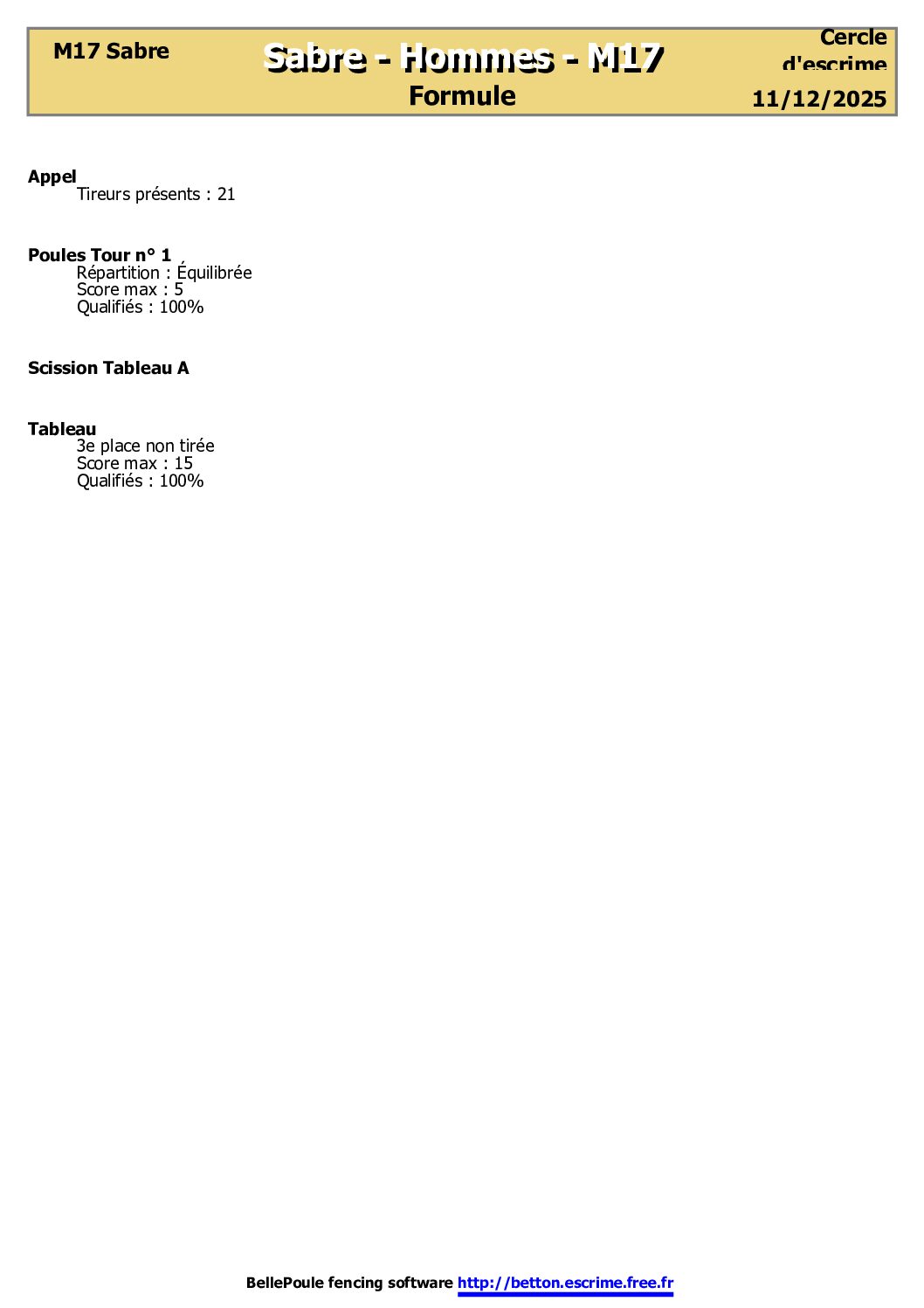 M17 Sabre

Sabre - Hommes - M17
Formule

Cercle d'escrime
11/12/2025

Appel
Tireurs présents : 21

Poules Tour n° 1
Répartition : Équilibrée
Score max : 5
Qualifiés : 100%

Scission Tableau A

Tableau
3e place non tirée
Score max : 15
Qualifiés : 100%

BellePoule fencing software http://betton.escrime.free.fr